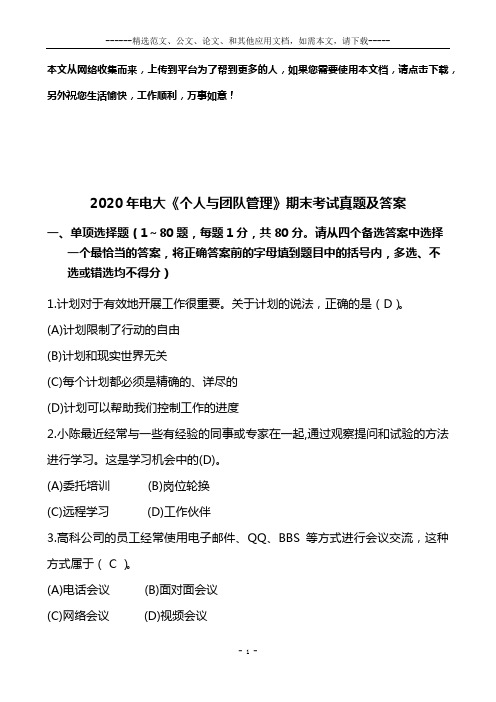 ------精选范文、公文、论文、和其他应用文档，如需本文，请下载-----

本文从网络收集而来，上传到平台为了帮到更多的人，如果您需要使用本文档，请点击下载，另外祝您生活愉快，工作顺利，万事如意！

2020年电大《个人与团队管理》期末考试真题及答案

一、单项选择题（1～80题，每题1分，共80分。请从四个备选答案中选择一个最恰当的答案，将正确答案前的字母填到题目中的括号内，多选、不选或错选均不得分）

1.计划对于有效地开展工作很重要。关于计划的说法，正确的是（D）。

(A)计划限制了行动的自由

(B)计划和现实世界无关

(C)每个计划都必须是精确的、详尽的

(D)计划可以帮助我们控制工作的进度

2.小陈最近经常与一些有经验的同事或专家在一起,通过观察提问和试验的方法进行学习。这是学习机会中的(D)。

(A)委托培训　　(B)岗位轮换

(C)远程学习　　(D)工作伙伴

3.高科公司的员工经常使用电子邮件、QQ、BBS 等方式进行会议交流，这种方式属于（ C ）。

(A)电话会议　　(B)面对面会议

(C)网络会议　　(D)视频会议

- 1 -